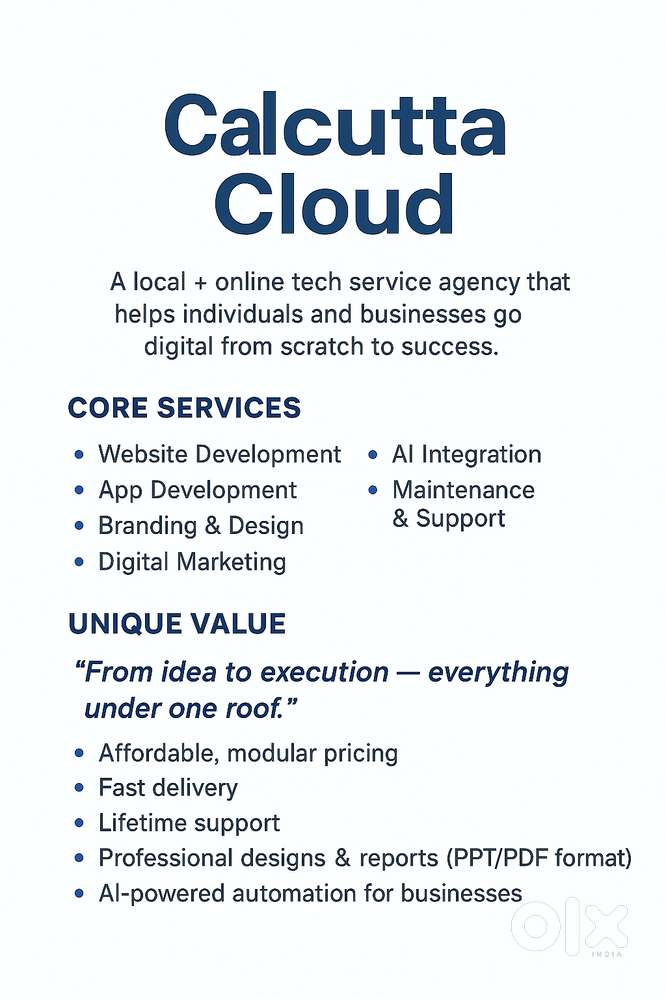 Calcutta Cloud

A local + online tech service agency that helps individuals and businesses go digital from scratch to success.

CORE SERVICES

• Website Development
• App Development
• Branding & Design
• Digital Marketing

• AI Integration
• Maintenance & Support

UNIQUE VALUE

"From idea to execution — everything under one roof."

• Affordable, modular pricing
• Fast delivery
• Lifetime support
• Professional designs & reports (PPT/PDF format)
• AI-powered automation for businesses

OLX INDIA